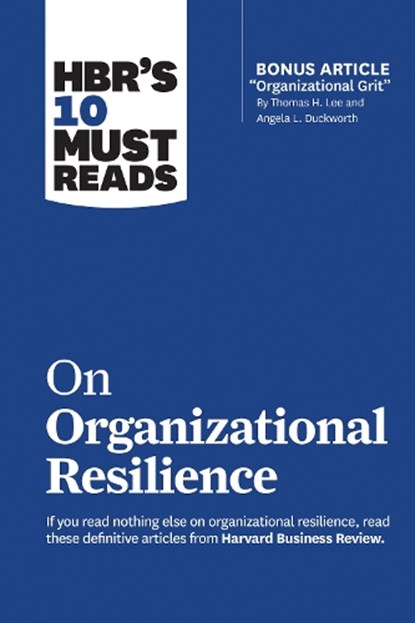 HBR'S 10 MUST READS

BONUS ARTICLE
"Organizational Grit"
By Thomas H. Lee and Angela L. Duckworth

On Organizational Resilience

If you read nothing else on organizational resilience, read these definitive articles from Harvard Business Review.